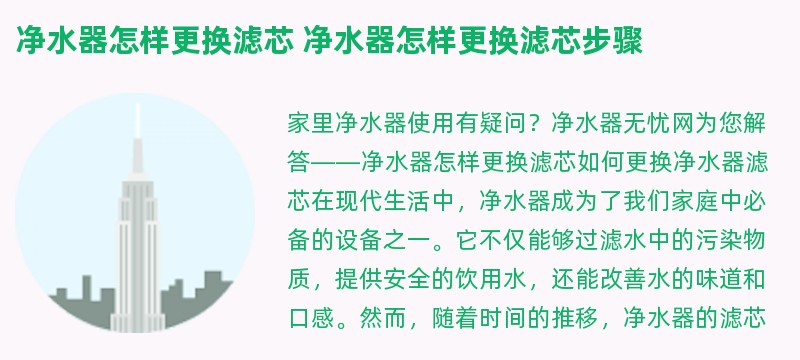 净水器怎样更换滤芯 净水器怎样更换滤芯步骤

家里净水器使用有疑问？净水器无忧网为您解答——净水器怎样更换滤芯如何更换净水器滤芯在现代生活中，净水器成为了我们家庭中必备的设备之一。它不仅能够过滤水中的污染物质，提供安全的饮用水，还能改善水的味道和口感。然而，随着时间的推移，净水器的滤芯